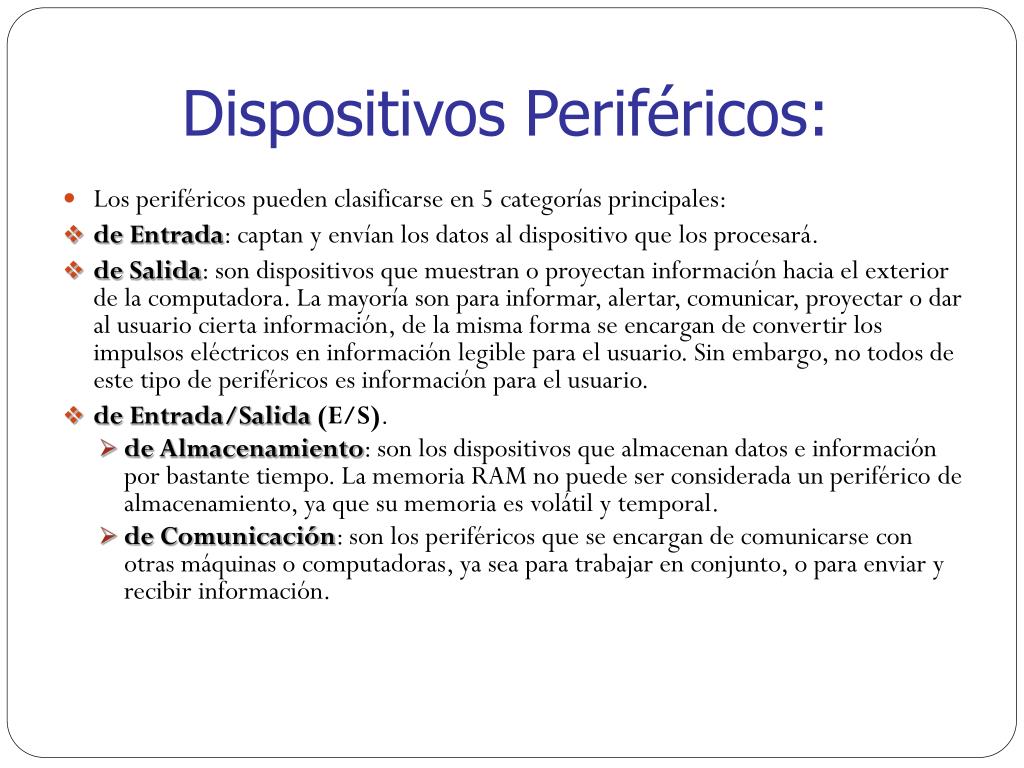 Dispositivos Periféricos:

Los periféricos pueden clasificarse en 5 categorías principales:

de Entrada: captan y envían los datos al dispositivo que los procesará.

de Salida: son dispositivos que muestran o proyectan información hacia el exterior de la computadora. La mayoría son para informar, alertar, comunicar, proyectar o dar al usuario cierta información, de la misma forma se encargan de convertir los impulsos eléctricos en información legible para el usuario. Sin embargo, no todos de este tipo de periféricos es información para el usuario.

de Entrada/Salida (E/S).

de Almacenamiento: son los dispositivos que almacenan datos e información por bastante tiempo. La memoria RAM no puede ser considerada un periférico de almacenamiento, ya que su memoria es volátil y temporal.

de Comunicación: son los periféricos que se encargan de comunicarse con otras máquinas o computadoras, ya sea para trabajar en conjunto, o para enviar y recibir información.